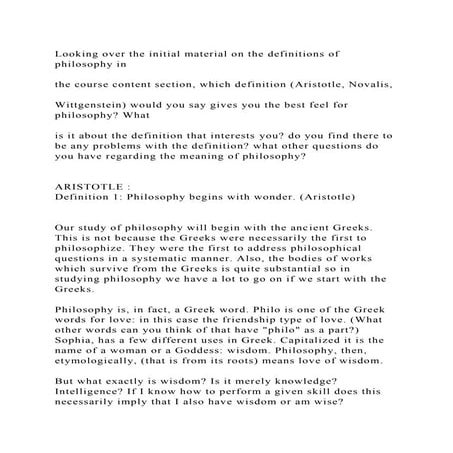 Looking over the initial material on the definitions of philosophy in

the course content section, which definition (Aristotle, Novalis,

Wittgenstein) would you say gives you the best feel for philosophy? What

is it about the definition that interests you? do you find there to be any problems with the definition? what other questions do you have regarding the meaning of philosophy?

ARISTOTLE :
Definition 1: Philosophy begins with wonder. (Aristotle)

Our study of philosophy will begin with the ancient Greeks. This is not because the Greeks were necessarily the first to philosophize. They were the first to address philosophical questions in a systematic manner. Also, the bodies of works which survive from the Greeks is quite substantial so in studying philosophy we have a lot to go on if we start with the Greeks.

Philosophy is, in fact, a Greek word. Philo is one of the Greek words for love: in this case the friendship type of love. (What other words can you think of that have "philo" as a part?) Sophia, has a few different uses in Greek. Capitalized it is the name of a woman or a Goddess: wisdom. Philosophy, then, etymologically, (that is from its roots) means love of wisdom.

But what exactly is wisdom? Is it merely knowledge? Intelligence? If I know how to perform a given skill does this necessarily imply that I also have wisdom or am wise?